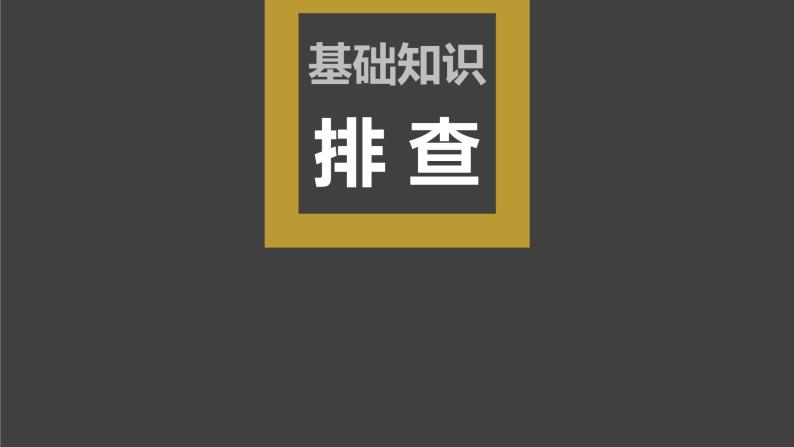 基础知识

排 查